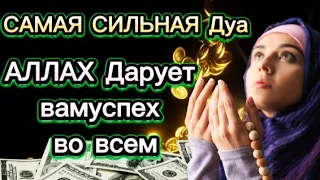 САМАЯ СИЛЬНАЯ Дуа

АЛЛАХ Дарует вамуспех во всем